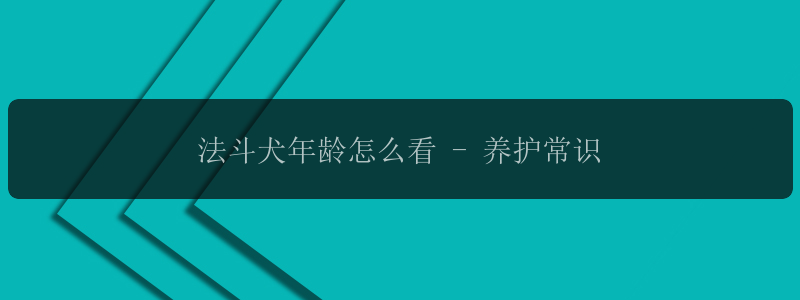 法斗犬年龄怎么看 - 养护常识